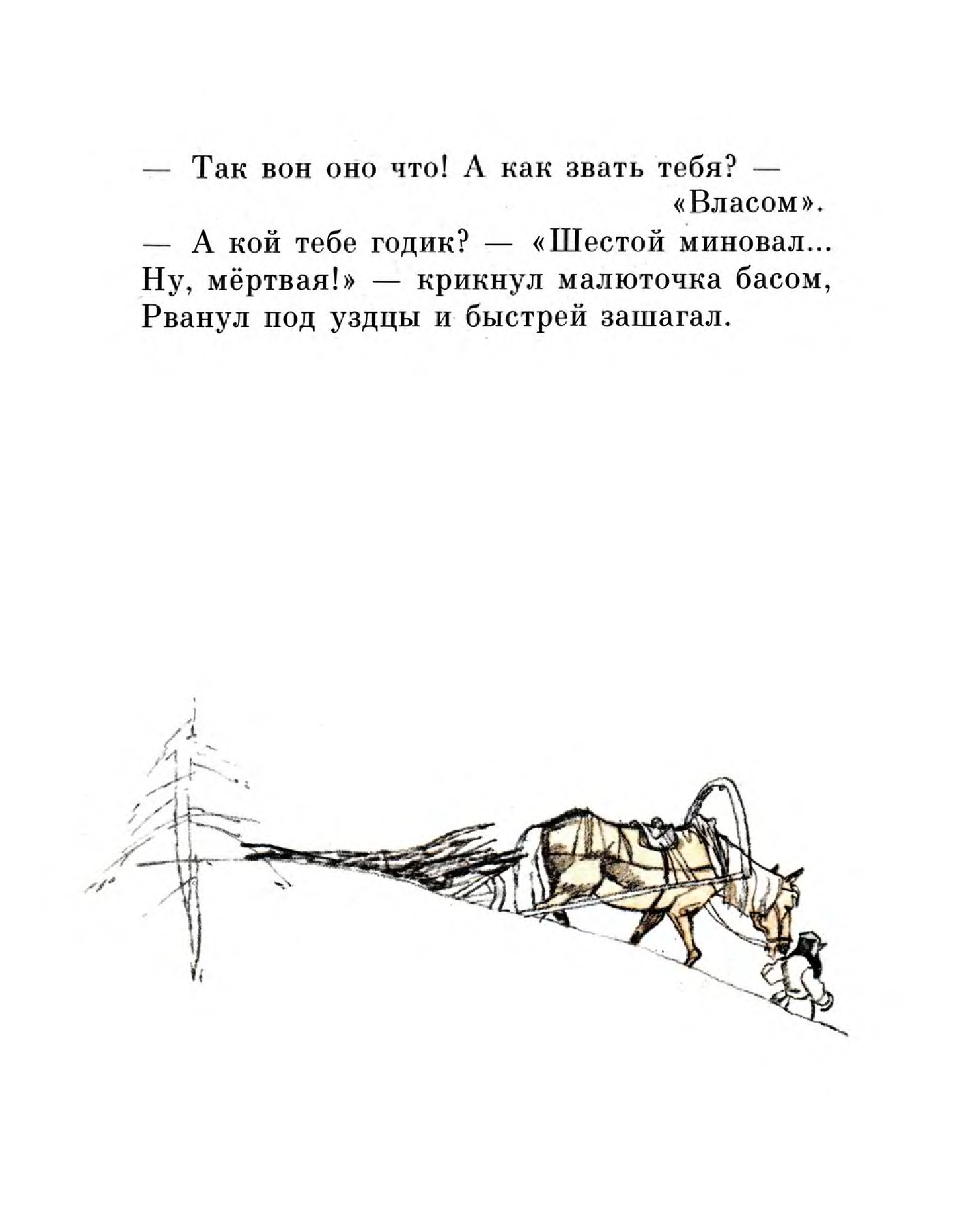 — Так вон оно что! А как звать тебя? —
«Власом».
— А кой тебе годик? — «Шестой миновал...
Ну, мёртвая!» — крикнул малюточка басом,
Рванул под уздцы и быстрей зашагал.